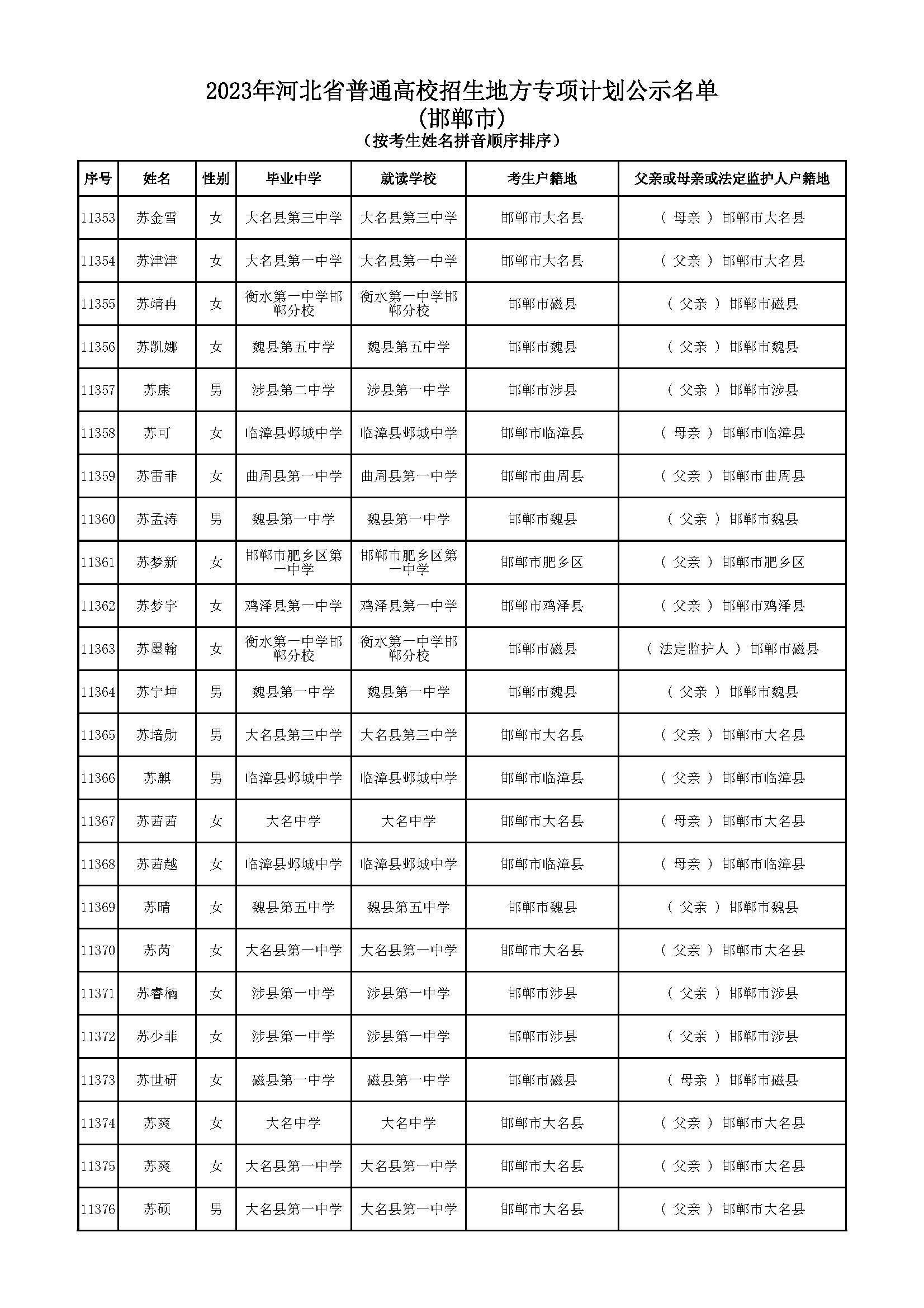 2023年河北省普通高校招生地方专项计划公示名单
(邯郸市)
(按考生姓名拼音顺序排序)

| 序号 | 姓名 | 性别 | 毕业中学 | 就读学校 | 考生户籍地 | 父亲或母亲或法定监护人户籍地 |
|---|---|---|---|---|---|---|
| 11353 | 苏金雪 | 女 | 大名县第三中学 | 大名县第三中学 | 邯郸市大名县 | ( 母亲 ) 邯郸市大名县 |
| 11354 | 苏津津 | 女 | 大名县第一中学 | 大名县第一中学 | 邯郸市大名县 | ( 父亲 ) 邯郸市大名县 |
| 11355 | 苏靖冉 | 女 | 衡水第一中学邯郸分校 | 衡水第一中学邯郸分校 | 邯郸市磁县 | ( 父亲 ) 邯郸市磁县 |
| 11356 | 苏凯娜 | 女 | 魏县第五中学 | 魏县第五中学 | 邯郸市魏县 | ( 父亲 ) 邯郸市魏县 |
| 11357 | 苏康 | 男 | 涉县第二中学 | 涉县第一中学 | 邯郸市涉县 | ( 父亲 ) 邯郸市涉县 |
| 11358 | 苏可 | 女 | 临漳县邺城中学 | 临漳县邺城中学 | 邯郸市临漳县 | ( 母亲 ) 邯郸市临漳县 |
| 11359 | 苏雷菲 | 女 | 曲周县第一中学 | 曲周县第一中学 | 邯郸市曲周县 | ( 父亲 ) 邯郸市曲周县 |
| 11360 | 苏孟涛 | 男 | 魏县第一中学 | 魏县第一中学 | 邯郸市魏县 | ( 父亲 ) 邯郸市魏县 |
| 11361 | 苏梦新 | 女 | 邯郸市肥乡区第一中学 | 邯郸市肥乡区第一中学 | 邯郸市肥乡区 | ( 父亲 ) 邯郸市肥乡区 |
| 11362 | 苏梦宇 | 女 | 鸡泽县第一中学 | 鸡泽县第一中学 | 邯郸市鸡泽县 | ( 父亲 ) 邯郸市鸡泽县 |
| 11363 | 苏墨翰 | 女 | 衡水第一中学邯郸分校 | 衡水第一中学邯郸分校 | 邯郸市磁县 | ( 法定监护人 ) 邯郸市磁县 |
| 11364 | 苏宁坤 | 男 | 魏县第一中学 | 魏县第一中学 | 邯郸市魏县 | ( 父亲 ) 邯郸市魏县 |
| 11365 | 苏培勋 | 男 | 大名县第三中学 | 大名县第三中学 | 邯郸市大名县 | ( 父亲 ) 邯郸市大名县 |
| 11366 | 苏麒 | 男 | 临漳县邺城中学 | 临漳县邺城中学 | 邯郸市临漳县 | ( 父亲 ) 邯郸市临漳县 |
| 11367 | 苏茜茜 | 女 | 大名中学 | 大名中学 | 邯郸市大名县 | ( 母亲 ) 邯郸市大名县 |
| 11368 | 苏茜越 | 女 | 临漳县邺城中学 | 临漳县邺城中学 | 邯郸市临漳县 | ( 母亲 ) 邯郸市临漳县 |
| 11369 | 苏晴 | 女 | 魏县第五中学 | 魏县第五中学 | 邯郸市魏县 | ( 父亲 ) 邯郸市魏县 |
| 11370 | 苏芮 | 女 | 大名县第一中学 | 大名县第一中学 | 邯郸市大名县 | ( 父亲 ) 邯郸市大名县 |
| 11371 | 苏睿楠 | 女 | 涉县第一中学 | 涉县第一中学 | 邯郸市涉县 | ( 父亲 ) 邯郸市涉县 |
| 11372 | 苏少菲 | 女 | 涉县第一中学 | 涉县第一中学 | 邯郸市涉县 | ( 父亲 ) 邯郸市涉县 |
| 11373 | 苏世研 | 女 | 磁县第一中学 | 磁县第一中学 | 邯郸市磁县 | ( 母亲 ) 邯郸市磁县 |
| 11374 | 苏爽 | 女 | 大名中学 | 大名中学 | 邯郸市大名县 | ( 父亲 ) 邯郸市大名县 |
| 11375 | 苏爽 | 女 | 大名县第一中学 | 大名县第一中学 | 邯郸市大名县 | ( 父亲 ) 邯郸市大名县 |
| 11376 | 苏硕 | 男 | 大名县第一中学 | 大名县第一中学 | 邯郸市大名县 | ( 父亲 ) 邯郸市大名县 |